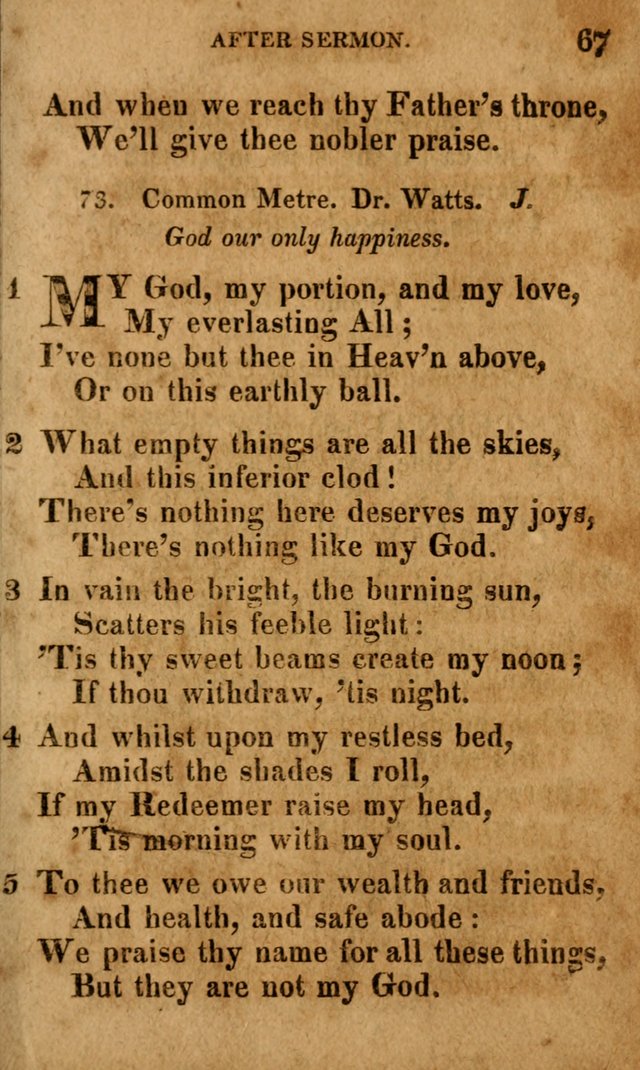 AFTER SERMON. 67

And when we reach thy Father's throne,
We'll give thee nobler praise.

73. Common Metre. Dr. Watts. J.
God our only happiness.

1 MY God, my portion, and my love,
My everlasting All;
I've none but thee in Heav'n above,
Or on this earthly ball.

2 What empty things are all the skies,
And this inferior clod!
There's nothing here deserves my joys,
There's nothing like my God.

3 In vain the bright, the burning sun,
Scatters his feeble light:
'Tis thy sweet beams create my noon;
If thou withdraw, 'tis night.

4 And whilst upon my restless bed,
Amidst the shades I roll,
If my Redeemer raise my head,
'Tis morning with my soul.

5 To thee we owe our wealth and friends,
And health, and safe abode:
We praise thy name for all these things,
But they are not my God.